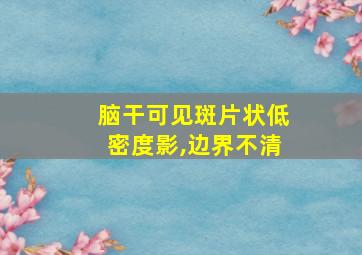 脑干可见斑片状低密度影,边界不清